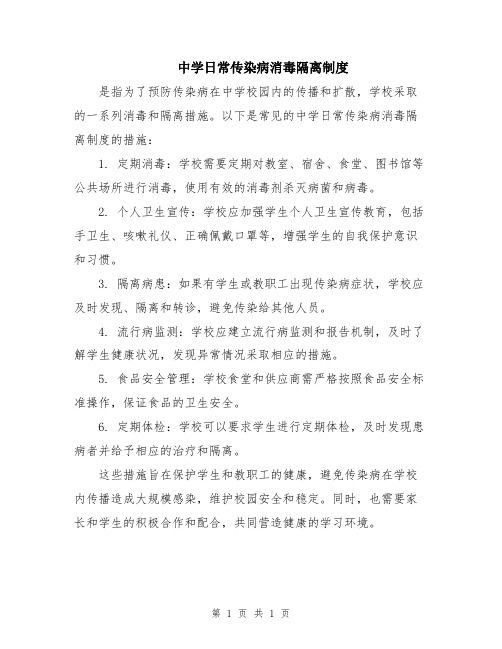 中学日常传染病消毒隔离制度

是指为了预防传染病在中学校园内的传播和扩散，学校采取的一系列消毒和隔离措施。以下是常见的中学日常传染病消毒隔离制度的措施：

1. 定期消毒：学校需要定期对教室、宿舍、食堂、图书馆等公共场所进行消毒，使用有效的消毒剂杀灭病菌和病毒。

2. 个人卫生宣传：学校应加强学生个人卫生宣传教育，包括手卫生、咳嗽礼仪、正确佩戴口罩等，增强学生的自我保护意识和习惯。

3. 隔离病患：如果有学生或教职工出现传染病症状，学校应及时发现、隔离和转诊，避免传染给其他人员。

4. 流行病监测：学校应建立流行病监测和报告机制，及时了解学生健康状况，发现异常情况采取相应的措施。

5. 食品安全管理：学校食堂和供应商需严格按照食品安全标准操作，保证食品的卫生安全。

6. 定期体检：学校可以要求学生进行定期体检，及时发现患病者并给予相应的治疗和隔离。

这些措施旨在保护学生和教职工的健康，避免传染病在学校内传播造成大规模感染，维护校园安全和稳定。同时，也需要家长和学生的积极合作和配合，共同营造健康的学习环境。

第 1 页 共 1 页